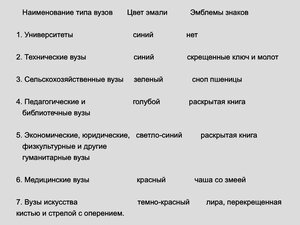 | Наименование типа вузов | Цвет эмали | Эмблемы знаков |
|---|---|---|
| 1. Университеты | синий | нет |
| 2. Технические вузы | синий | скрещенные ключ и молот |
| 3. Сельскохозяйственные вузы | зеленый | сноп пшеницы |
| 4. Педагогические и библиотечные вузы | голубой | раскрытая книга |
| 5. Экономические, юридические, физкультурные и другие гуманитарные вузы | светло-синий | раскрытая книга |
| 6. Медицинские вузы | красный | чаша со змеей |
| 7. Вузы искусства | темно-красный | лира, перекрещенная кистью и стрелой с оперением. |